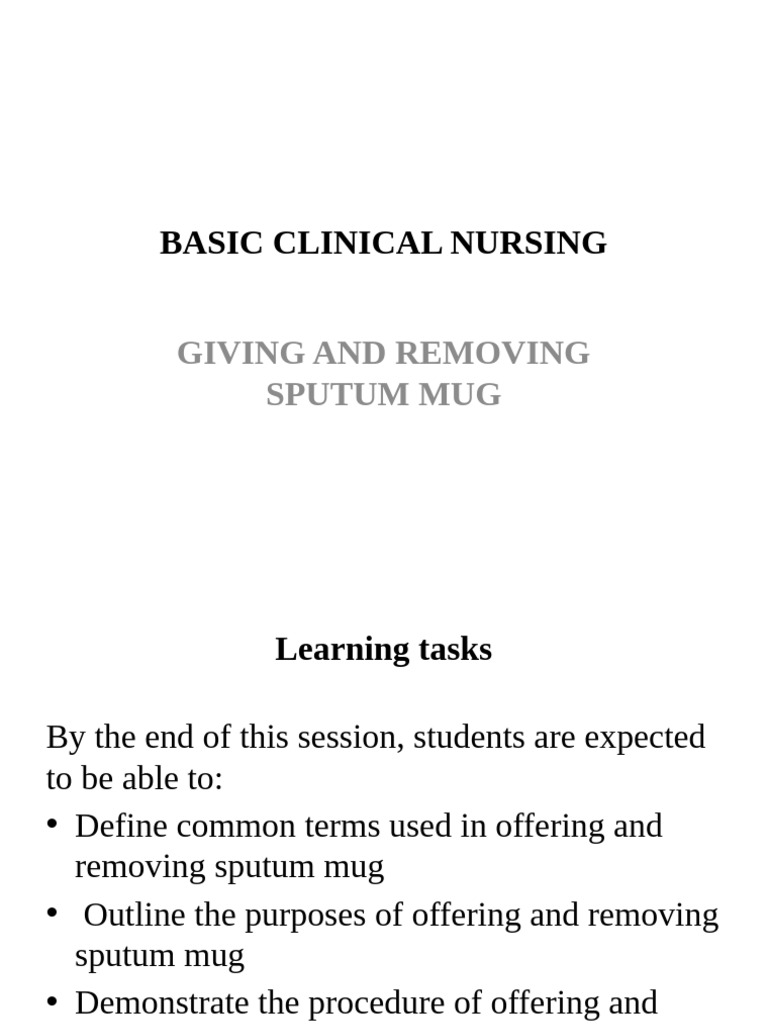 BASIC CLINICAL NURSING

GIVING AND REMOVING SPUTUM MUG

Learning tasks

By the end of this session, students are expected to be able to:

• Define common terms used in offering and removing sputum mug

• Outline the purposes of offering and removing sputum mug

• Demonstrate the procedure of offering and